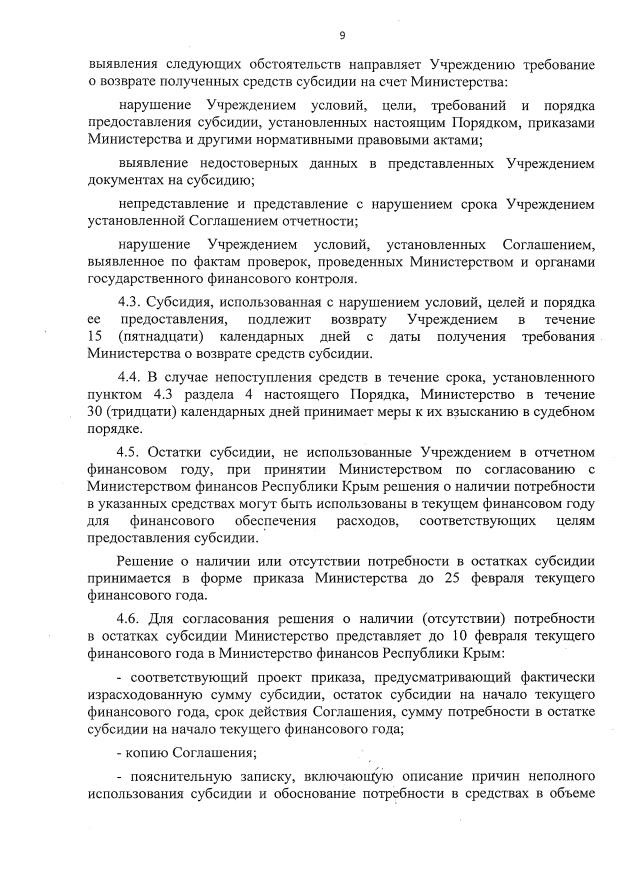 9

выявления следующих обстоятельств направляет Учреждению требование о возврате полученных средств субсидии на счет Министерства:

нарушение Учреждением условий, цели, требований и порядка предоставления субсидии, установленных настоящим Порядком, приказами Министерства и другими нормативными правовыми актами;

выявление недостоверных данных в представленных Учреждением документах на субсидию;

непредставление и представление с нарушением срока Учреждением установленной Соглашением отчетности;

нарушение Учреждением условий, установленных Соглашением, выявленное по фактам проверок, проведенных Министерством и органами государственного финансового контроля.

4.3. Субсидия, использованная с нарушением условий, целей и порядка ее предоставления, подлежит возврату Учреждением в течение 15 (пятнадцати) календарных дней с даты получения требования Министерства о возврате средств субсидии.

4.4. В случае непоступления средств в течение срока, установленного пунктом 4.3 раздела 4 настоящего Порядка, Министерство в течение 30 (тридцати) календарных дней принимает меры к их взысканию в судебном порядке.

4.5. Остатки субсидии, не использованные Учреждением в отчетном финансовом году, при принятии Министерством по согласованию с Министерством финансов Республики Крым решения о наличии потребности в указанных средствах могут быть использованы в текущем финансовом году для финансового обеспечения расходов, соответствующих целям предоставления субсидии.

Решение о наличии или отсутствии потребности в остатках субсидии принимается в форме приказа Министерства до 25 февраля текущего финансового года.

4.6. Для согласования решения о наличии (отсутствии) потребности в остатках субсидии Министерство представляет до 10 февраля текущего финансового года в Министерство финансов Республики Крым:

- соответствующий проект приказа, предусматривающий фактически израсходованную сумму субсидии, остаток субсидии на начало текущего финансового года, срок действия Соглашения, сумму потребности в остатке субсидии на начало текущего финансового года;

- копию Соглашения;

- пояснительную записку, включающую описание причин неполного использования субсидии и обоснование потребности в средствах в объеме